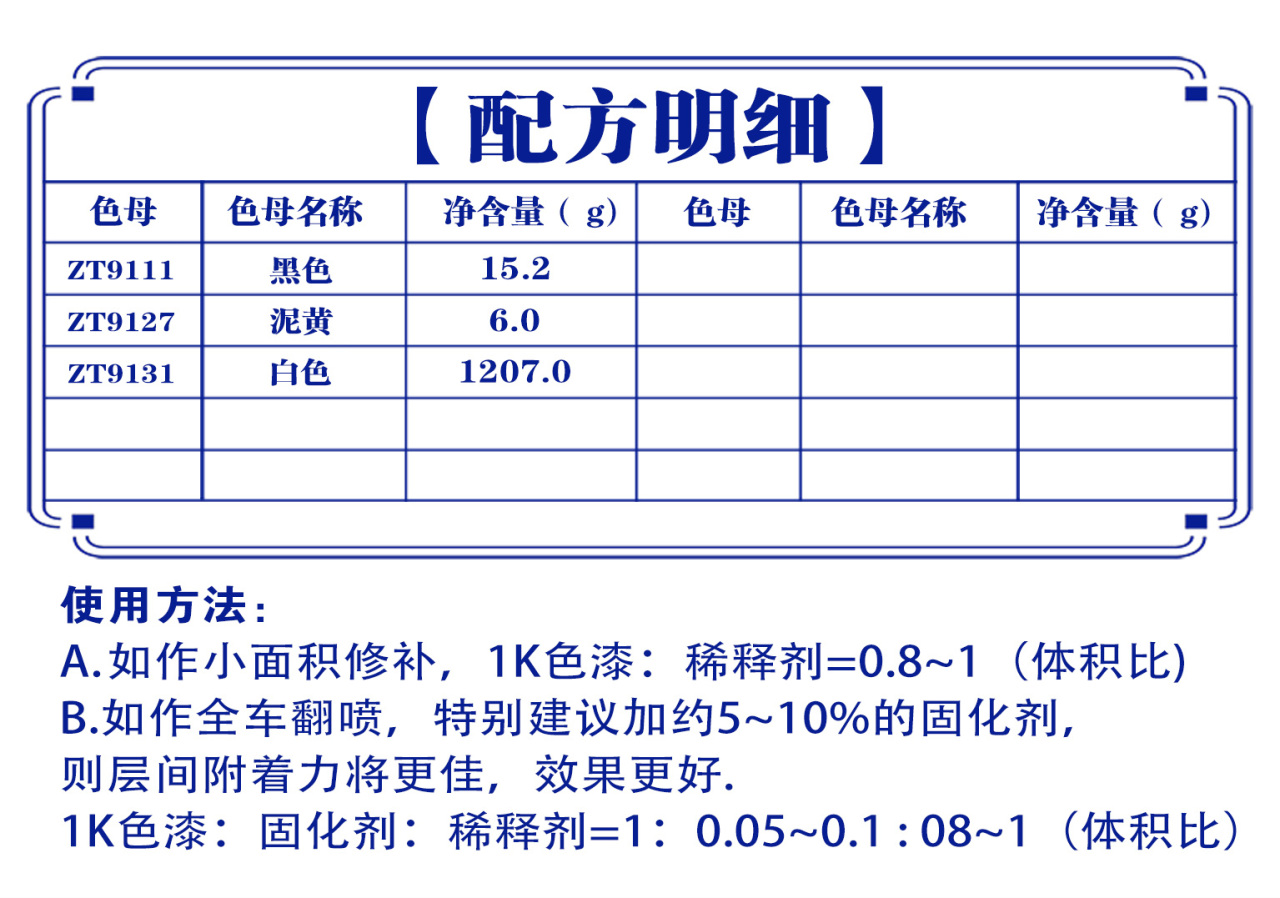 【配方明细】

| 色母 | 色母名称 | 净含量（g) | 色母 | 色母名称 | 净含量（g) |
|---|---|---|---|---|---|
| ZT9111 | 黑色 | 15.2 | | | |
| ZT9127 | 泥黄 | 6.0 | | | |
| ZT9131 | 白色 | 1207.0 | | | |
| | | | | | |
| | | | | | |

使用方法：
A.如作小面积修补，1K色漆：稀释剂=0.8~1（体积比)
B.如作全车翻喷，特别建议加约5~10%的固化剂，则层间附着力将更佳，效果更好.
1K色漆：固化剂：稀释剂=1：0.05~0.1 : 08~1（体积比）